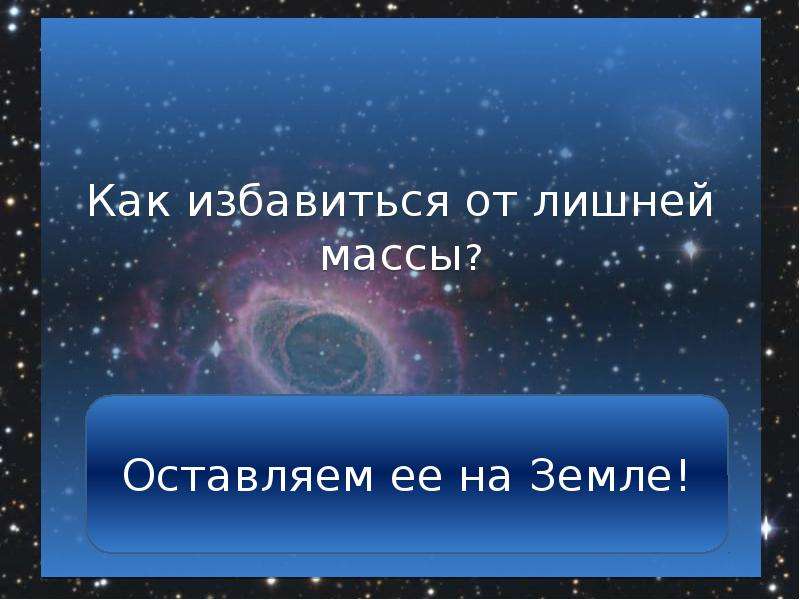 Как избавиться от лишней массы?

Оставляем ее на Земле!